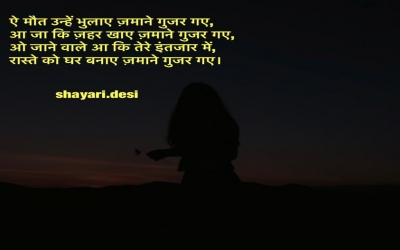 ऐ मौत उन्हें भुलाए ज़माने गुजर गए,
आ जा कि ज़हर खाए ज़माने गुजर गए,
ओ जाने वाले आ कि तेरे इंतजार में,
रास्ते को घर बनाए ज़माने गुजर गए।

shayari.desi